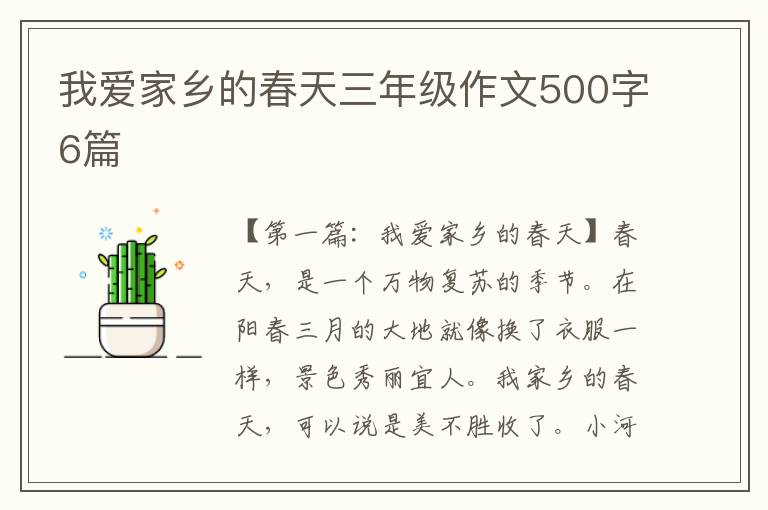 我爱家乡的春天三年级作文500字6篇

【第一篇：我爱家乡的春天】春天，是一个万物复苏的季节。在阳春三月的大地就像换了衣服一样，景色秀丽宜人。我家乡的春天，可以说是美不胜收了。小河